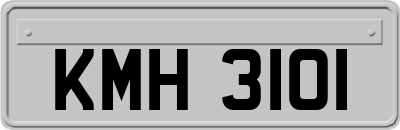 KMH 3101